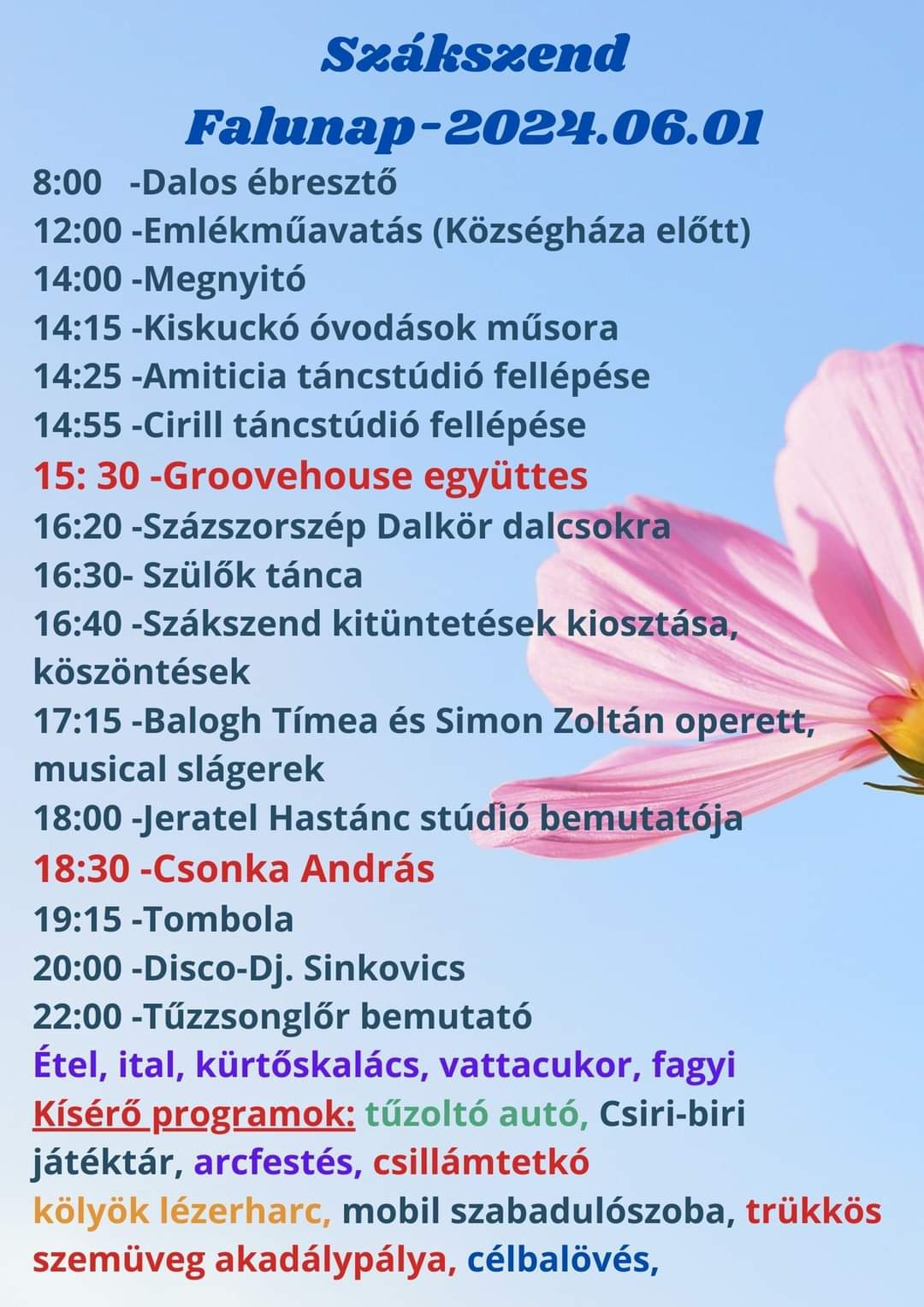 Szákszend
Falunap-2024.06.01

8:00 -Dalos ébresztő
12:00 -Emlékműavatás (Községháza előtt)
14:00 -Megnyitó
14:15 -Kiskuckó óvodások műsora
14:25 -Amiticia táncstúdió fellépése
14:55 -Cirill táncstúdió fellépése
15: 30 -Groovehouse együttes
16:20 -Százszorszép Dalkör dalcsokra
16:30- Szülők tánca
16:40 -Szákszend kitüntetések kiosztása, köszöntések
17:15 -Balogh Tímea és Simon Zoltán operett, musical slágerek
18:00 -Jeratel Hastánc stúdió bemutatója
18:30 -Csonka András
19:15 -Tombola
20:00 -Disco-Dj. Sinkovics
22:00 -Tűzzsonglőr bemutató

Étel, ital, kürtőskalács, vattacukor, fagyi

Kísérő programok: tűzoltó autó, Csiri-biri játéktár, arcfestés, csillámtetkó kölyök lézerharc, mobil szabadulószoba, trükkös szemüveg akadálypálya, célbalövés,